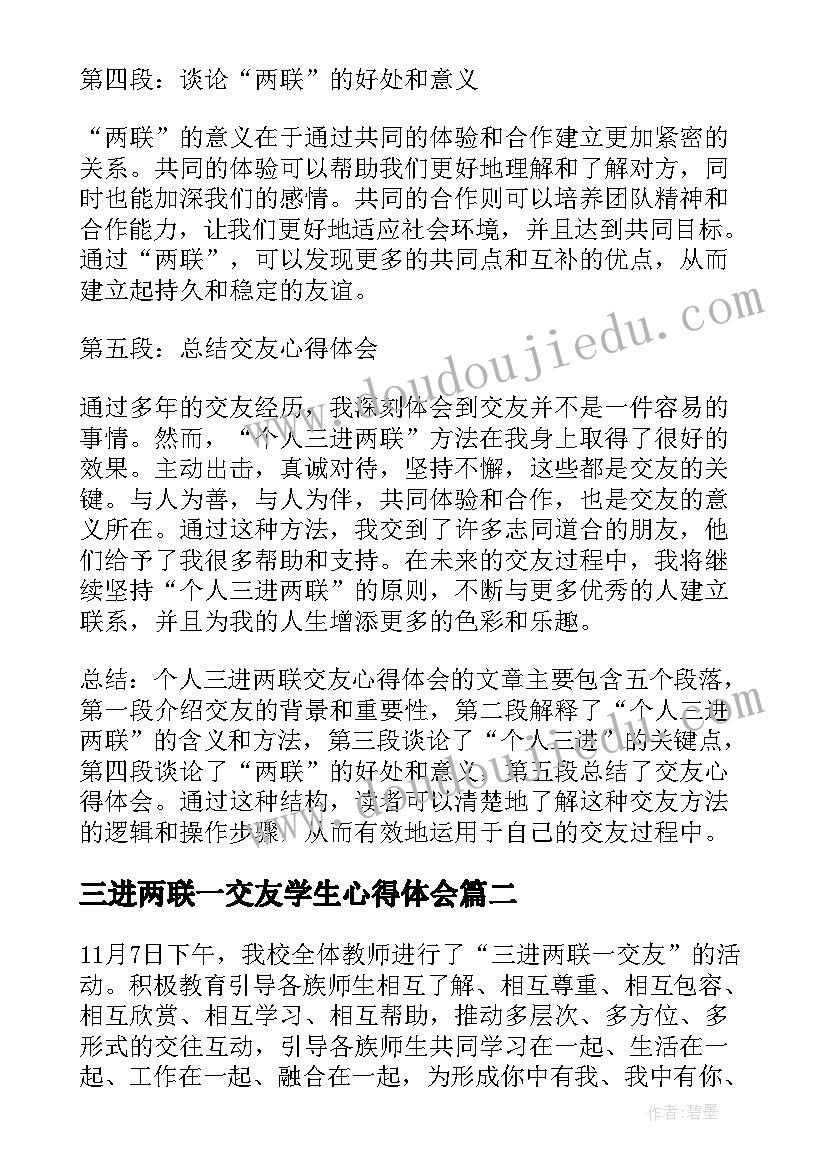 第四段：谈论“两联”的好处和意义

“两联”的意义在于通过共同的体验和合作建立更加紧密的关系。共同的体验可以帮助我们更好地理解和了解对方，同时也能加深我们的感情。共同的合作则可以培养团队精神和合作能力，让我们更好地适应社会环境，并且达到共同目标。通过“两联”，可以发现更多的共同点和互补的优点，从而建立起持久和稳定的友谊。

第五段：总结交友心得体会

通过多年的交友经历，我深刻体会到交友并不是一件容易的事情。然而，“个人三进两联”方法在我身上取得了很好的效果。主动出击，真诚对待，坚持不懈，这些都是交友的关键。与人为善，与人为伴，共同体验和合作，也是交友的意义所在。通过这种方法，我交到了许多志同道合的朋友，他们给予了我很多帮助和支持。在未来的交友过程中，我将继续坚持“个人三进两联”的原则，不断与更多优秀的人建立联系，并且为我的人生增添更多的色彩和乐趣。

总结：个人三进两联交友心得体会的文章主要包含五个段落，第一段介绍交友的背景和重要性，第二段解释了“个人三进两联”的含义和方法，第三段谈论了“个人三进”的关键点，第四段谈论了“两联”的好处和意义，第五段总结了交友心得体会。通过这种结构，读者可以清楚地了解这种交友方法的逻辑和操作步骤，从而有效地运用于自己的交友过程中。

三进两联一交友学生心得体会篇二

11月7日下午，我校全体教师进行了“三进两联一交友”的活动。积极教育引导各族师生相互了解、相互尊重、相互包容、相互欣赏、相互学习、相互帮助，推动多层次、多方位、多形式的交往互动，引导各族师生共同学习在一起、生活在一起、工作在一起、融合在一起，为形成你中有我、我中有你、

www.doudoujiedu.com

作者：碧墨